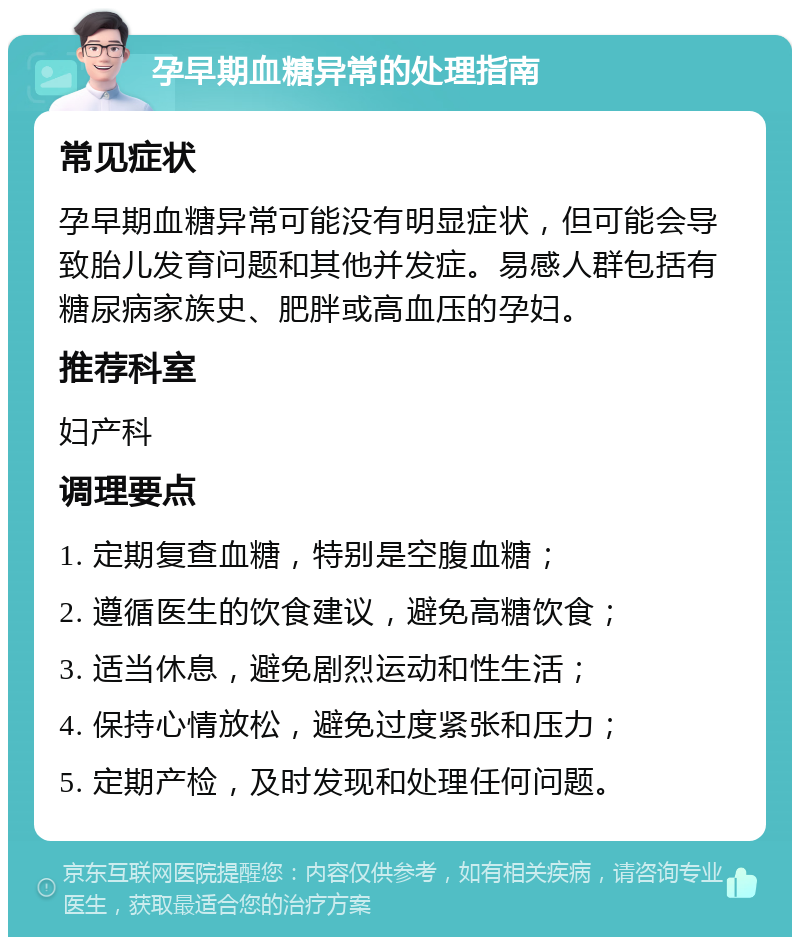 孕早期血糖异常的处理指南

常见症状

孕早期血糖异常可能没有明显症状，但可能会导致胎儿发育问题和其他并发症。易感人群包括有糖尿病家族史、肥胖或高血压的孕妇。

推荐科室

妇产科

调理要点

1. 定期复查血糖，特别是空腹血糖；
2. 遵循医生的饮食建议，避免高糖饮食；
3. 适当休息，避免剧烈运动和性生活；
4. 保持心情放松，避免过度紧张和压力；
5. 定期产检，及时发现和处理任何问题。

京东互联网医院提醒您：内容仅供参考，如有相关疾病，请咨询专业医生，获取最适合您的治疗方案